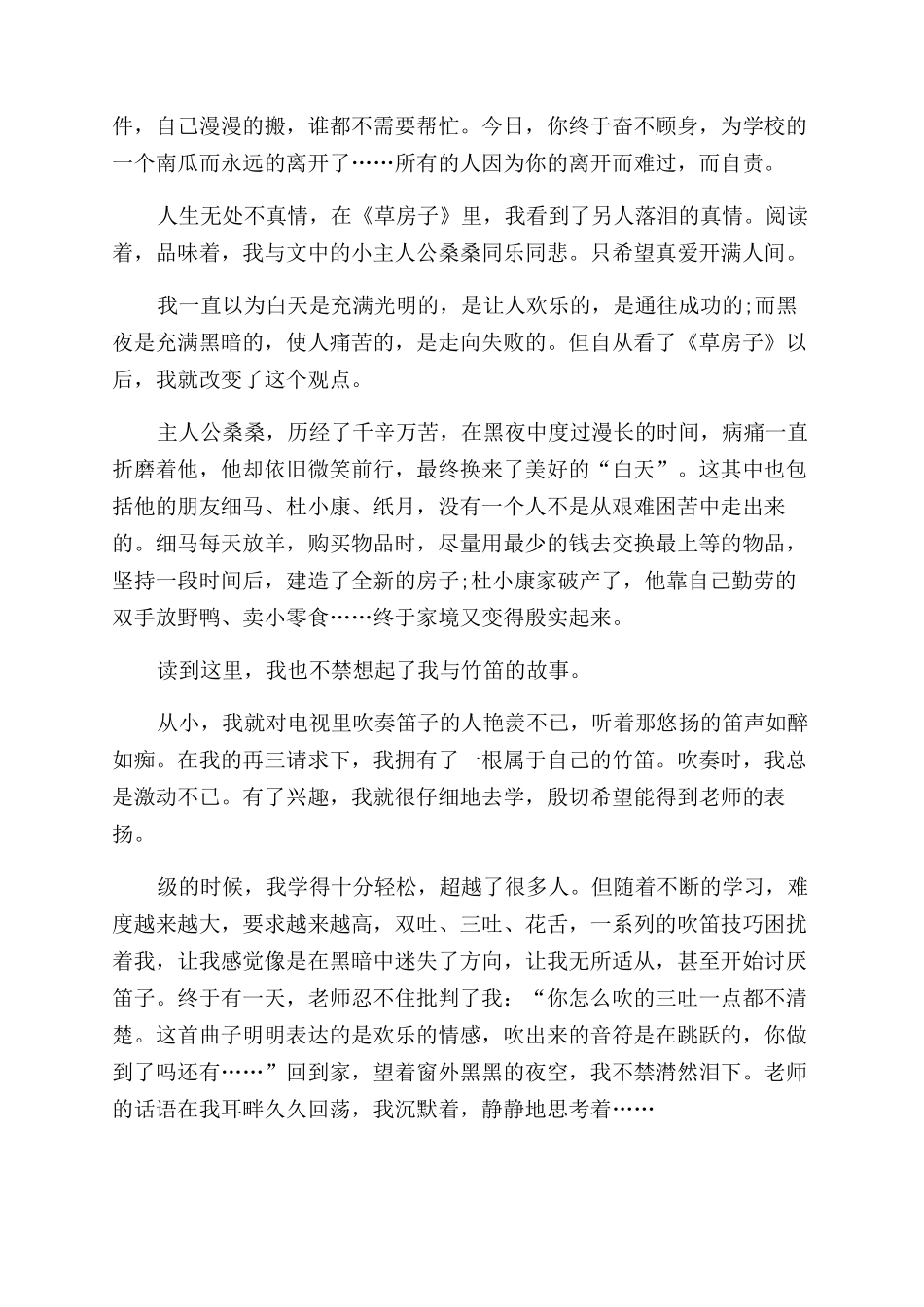 件，自己漫漫的搬，谁都不需要帮忙。今日，你终于奋不顾身，为学校的一个南瓜而永远的离开了……所有的人因为你的离开而难过，而自责。

人生无处不真情，在《草房子》里，我看到了另人落泪的真情。阅读着，品味着，我与文中的小主人公桑桑同乐同悲。只希望真爱开满人间。

我一直以为白天是充满光明的，是让人欢乐的，是通往成功的;而黑夜是充满黑暗的，使人痛苦的，是走向失败的。但自从看了《草房子》以后，我就改变了这个观点。

主人公桑桑，历经了千辛万苦，在黑夜中度过漫长的时间，病痛一直折磨着他，他却依旧微笑前行，最终换来了美好的“白天”。这其中也包括他的朋友细马、杜小康、纸月，没有一个人不是从艰难困苦中走出来的。细马每天放羊，购买物品时，尽量用最少的钱去交换最上等的物品，坚持一段时间后，建造了全新的房子;杜小康家破产了，他靠自己勤劳的双手放野鸭、卖小零食……终于家境又变得殷实起来。

读到这里，我也不禁想起了我与竹笛的故事。

从小，我就对电视里吹奏笛子的人艳羡不已，听着那悠扬的笛声如醉如痴。在我的再三请求下，我拥有了一根属于自己的竹笛。吹奏时，我总是激动不已。有了兴趣，我就很仔细地去学，殷切希望能得到老师的表扬。

级的时候，我学得十分轻松，超越了很多人。但随着不断的学习，难度越来越大，要求越来越高，双吐、三吐、花舌，一系列的吹笛技巧困扰着我，让我感觉像是在黑暗中迷失了方向，让我无所适从，甚至开始讨厌笛子。终于有一天，老师忍不住批判了我：“你怎么吹的三吐一点都不清楚。这首曲子明明表达的是欢乐的情感，吹出来的音符是在跳跃的，你做到了吗还有……”回到家，望着窗外黑黑的夜空，我不禁潸然泪下。老师的话语在我耳畔久久回荡，我沉默着，静静地思考着……